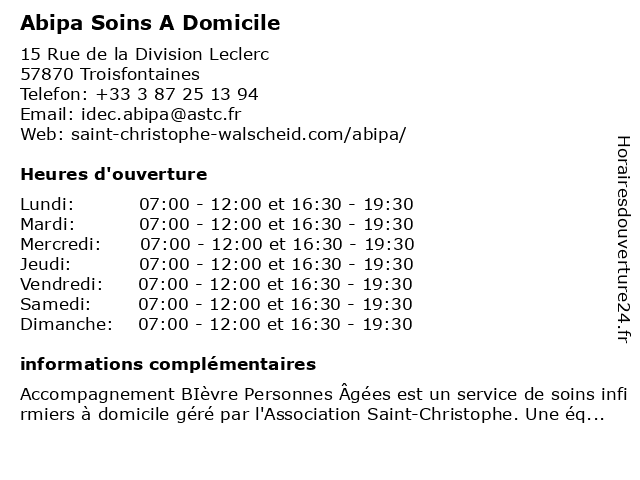 Abipa Soins A Domicile

15 Rue de la Division Leclerc
57870 Troisfontaines
Telefon: +33 3 87 25 13 94
Email: idec.abipa@astc.fr
Web: saint-christophe-walscheid.com/abipa/

Heures d'ouverture

| | |
|---|---|
| Lundi: | 07:00 - 12:00 et 16:30 - 19:30 |
| Mardi: | 07:00 - 12:00 et 16:30 - 19:30 |
| Mercredi: | 07:00 - 12:00 et 16:30 - 19:30 |
| Jeudi: | 07:00 - 12:00 et 16:30 - 19:30 |
| Vendredi: | 07:00 - 12:00 et 16:30 - 19:30 |
| Samedi: | 07:00 - 12:00 et 16:30 - 19:30 |
| Dimanche: | 07:00 - 12:00 et 16:30 - 19:30 |

informations complémentaires

Accompagnement BIèvre Personnes Âgées est un service de soins infi rmiers à domicile géré par l'Association Saint-Christophe. Une éq...

Horairesdouverture24.fr